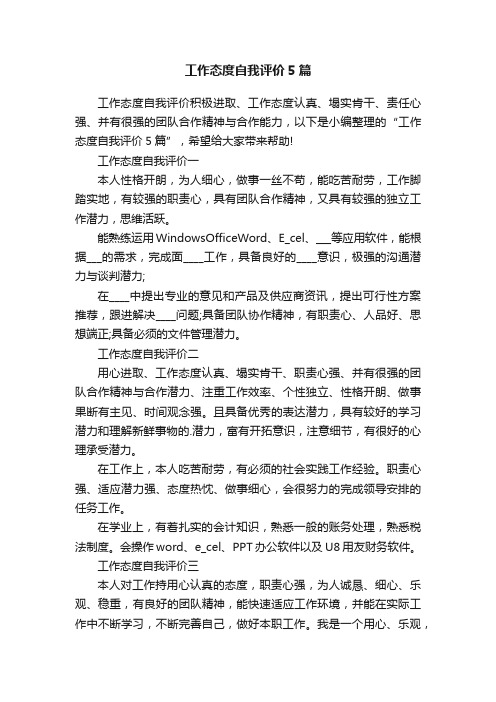 工作态度自我评价5篇

工作态度自我评价积极进取、工作态度认真、塌实肯干、责任心强、并有很强的团队合作精神与合作能力，以下是小编整理的“工作态度自我评价5篇”，希望给大家带来帮助!

工作态度自我评价一

本人性格开朗，为人细心，做事一丝不苟，能吃苦耐劳，工作脚踏实地，有较强的职责心，具有团队合作精神，又具有较强的独立工作潜力，思维活跃。

能熟练运用WindowsOfficeWord、E_cel、___等应用软件，能根据___的需求，完成面____工作，具备良好的____意识，极强的沟通潜力与谈判潜力;

在____中提出专业的意见和产品及供应商资讯，提出可行性方案推荐，跟进解决____问题;具备团队协作精神，有职责心、人品好、思想端正;具备必须的文件管理潜力。

工作态度自我评价二

用心进取、工作态度认真、塌实肯干、职责心强、并有很强的团队合作精神与合作潜力、注重工作效率、个性独立、性格开朗、做事果断有主见、时间观念强。且具备优秀的表达潜力，具有较好的学习潜力和理解新鲜事物的.潜力，富有开拓意识，注意细节，有很好的心理承受潜力。

在工作上，本人吃苦耐劳，有必须的社会实践工作经验。职责心强、适应潜力强、态度热忱、做事细心，会很努力的完成领导安排的任务工作。

在学业上，有着扎实的会计知识，熟悉一般的账务处理，熟悉税法制度。会操作word、e_cel、PPT办公软件以及U8用友财务软件。

工作态度自我评价三

本人对工作持用心认真的态度，职责心强，为人诚恳、细心、乐观、稳重，有良好的团队精神，能快速适应工作环境，并能在实际工作中不断学习，不断完善自己，做好本职工作。我是一个用心、乐观，